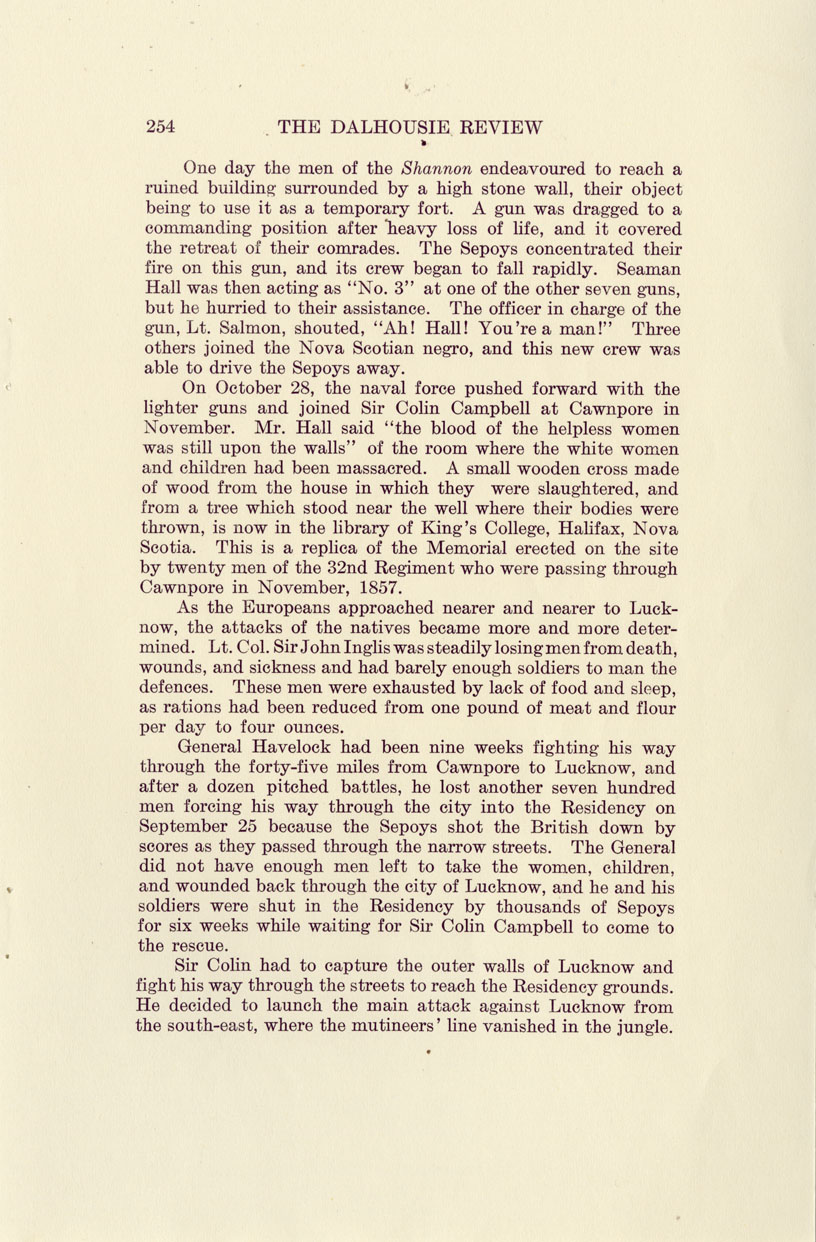 254 THE DALHOUSIE REVIEW

One day the men of the Shannon endeavoured to reach a ruined building surrounded by a high stone wall, their object being to use it as a temporary fort. A gun was dragged to a commanding position after heavy loss of life, and it covered the retreat of their comrades. The Sepoys concentrated their fire on this gun, and its crew began to fall rapidly. Seaman Hall was then acting as "No. 3" at one of the other seven guns, but he hurried to their assistance. The officer in charge of the gun, Lt. Salmon, shouted, "Ah! Hall! You're a man!" Three others joined the Nova Scotian negro, and this new crew was able to drive the Sepoys away.

On October 28, the naval force pushed forward with the lighter guns and joined Sir Colin Campbell at Cawnpore in November. Mr. Hall said "the blood of the helpless women was still upon the walls" of the room where the white women and children had been massacred. A small wooden cross made of wood from the house in which they were slaughtered, and from a tree which stood near the well where their bodies were thrown, is now in the library of King's College, Halifax, Nova Scotia. This is a replica of the Memorial erected on the site by twenty men of the 32nd Regiment who were passing through Cawnpore in November, 1857.

As the Europeans approached nearer and nearer to Lucknow, the attacks of the natives became more and more determined. Lt. Col. Sir John Inglis was steadily losing men from death, wounds, and sickness and had barely enough soldiers to man the defences. These men were exhausted by lack of food and sleep, as rations had been reduced from one pound of meat and flour per day to four ounces.

General Havelock had been nine weeks fighting his way through the forty-five miles from Cawnpore to Lucknow, and after a dozen pitched battles, he lost another seven hundred men forcing his way through the city into the Residency on September 25 because the Sepoys shot the British down by scores as they passed through the narrow streets. The General did not have enough men left to take the women, children, and wounded back through the city of Lucknow, and he and his soldiers were shut in the Residency by thousands of Sepoys for six weeks while waiting for Sir Colin Campbell to come to the rescue.

Sir Colin had to capture the outer walls of Lucknow and fight his way through the streets to reach the Residency grounds. He decided to launch the main attack against Lucknow from the south-east, where the mutineers' line vanished in the jungle.